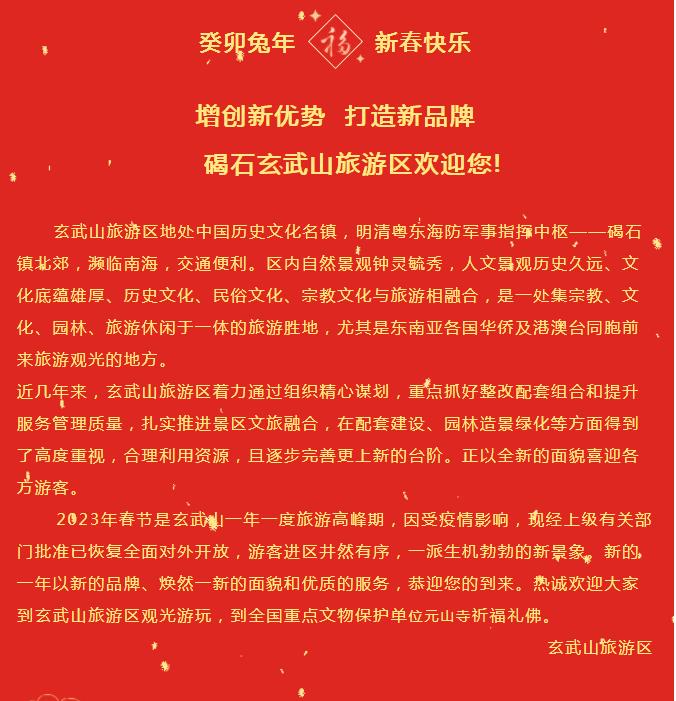 癸卯兔年 福 新春快乐

增创新优势 打造新品牌

碣石玄武山旅游区欢迎您!

玄武山旅游区地处中国历史文化名镇，明清粤东海防军事指挥中枢——碣石镇北郊，濒临南海，交通便利。区内自然景观钟灵毓秀，人文景观历史久远、文化底蕴雄厚、历史文化、民俗文化、宗教文化与旅游相融合，是一处集宗教、文化、园林、旅游休闲于一体的旅游胜地，尤其是东南亚各国华侨及港澳台同胞前来旅游观光的地方。

近几年来，玄武山旅游区着力通过组织精心谋划，重点抓好整改配套组合和提升服务管理质量，扎实推进景区文旅融合，在配套建设、园林造景绿化等方面得到了高度重视，合理利用资源，且逐步完善更上新的台阶。正以全新的面貌喜迎各方游客。

2023年春节是玄武山一年一度旅游高峰期，因受疫情影响，现经上级有关部门批准已恢复全面对外开放，游客进区井然有序，一派生机勃勃的新景象。新的一年以新的品牌、焕然一新的面貌和优质的服务，恭迎您的到来。热诚欢迎大家到玄武山旅游区观光游玩，到全国重点文物保护单位元山寺祈福礼佛。

玄武山旅游区